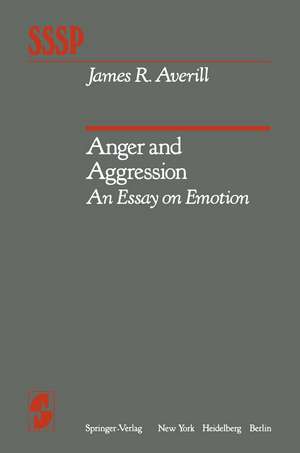 SSSP

James R. Averill

Anger and Aggression
An Essay on Emotion

Springer-Verlag New York Heidelberg Berlin